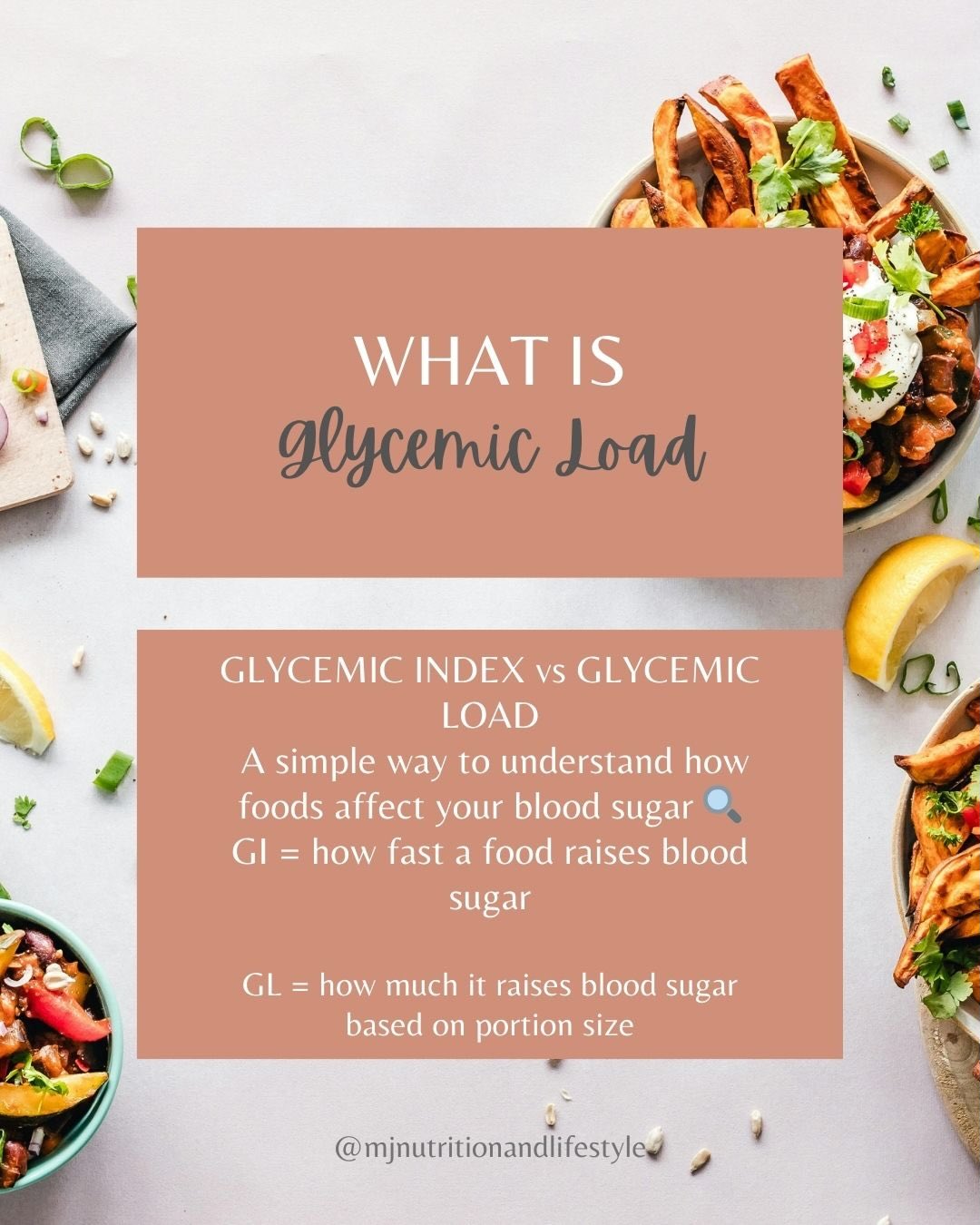 WHAT IS
Glycemic Load

GLYCEMIC INDEX vs GLYCEMIC LOAD
A simple way to understand how foods affect your blood sugar 🔍
GI = how fast a food raises blood sugar

GL = how much it raises blood sugar based on portion size

@mjnutritionandlifestyle